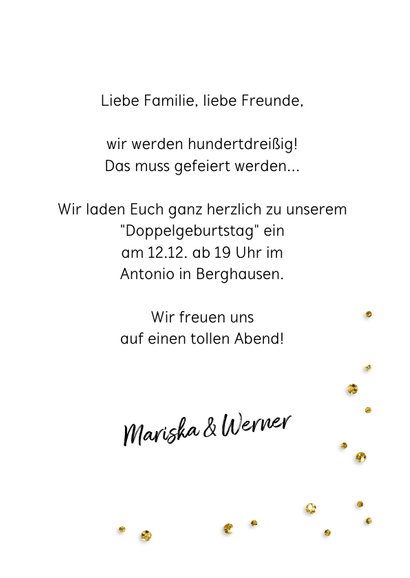 Liebe Familie, liebe Freunde,

wir werden hundertdreißig!
Das muss gefeiert werden...

Wir laden Euch ganz herzlich zu unserem "Doppelgeburtstag" ein am 12.12. ab 19 Uhr im Antonio in Berghausen.

Wir freuen uns auf einen tollen Abend!

Mariska & Werner